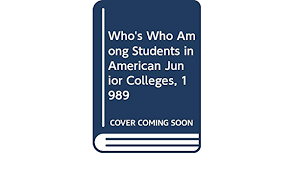 Who's Who Among Students in American Junior Colleges, 1989

COVER COMING SOON